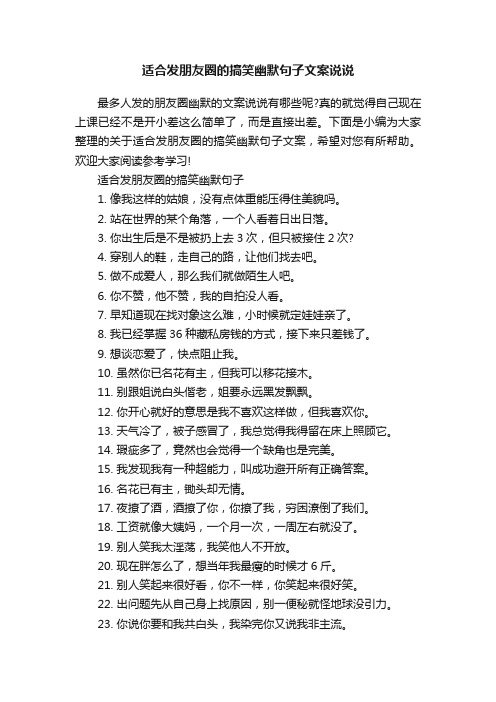 适合发朋友圈的搞笑幽默句子文案说说

最多人发的朋友圈幽默的文案说说有哪些呢?真的就觉得自己现在上课已经不是开小差这么简单了，而是直接出差。下面是小编为大家整理的关于适合发朋友圈的搞笑幽默句子文案，希望对您有所帮助。欢迎大家阅读参考学习!

适合发朋友圈的搞笑幽默句子

1. 像我这样的姑娘，没有点体重能压得住美貌吗。

2. 站在世界的某个角落，一个人看着日出日落。

3. 你出生后是不是被扔上去 3 次，但只被接住 2 次?

4. 穿别人的鞋，走自己的路，让他们找去吧。

5. 做不成爱人，那么我们就做陌生人吧。

6. 你不赞，他不赞，我的自拍没人看。

7. 早知道现在找对象这么难，小时候就定娃娃亲了。

8. 我已经掌握 36 种藏私房钱的方式，接下来只差钱了。

9. 想谈恋爱了，快点阻止我。

10. 虽然你已名花有主，但我可以移花接木。

11. 别跟姐说白头偕老，姐要永远黑发飘飘。

12. 你开心就好的意思是我不喜欢这样做，但我喜欢你。

13. 天气冷了，被子感冒了，我总觉得我得留在床上照顾它。

14. 瑕疵多了，竟然也会觉得一个缺角也是完美。

15. 我发现我有一种超能力，叫成功避开所有正确答案。

16. 名花已有主，锄头却无情。

17. 夜撩了酒，酒撩了你，你撩了我，穷困潦倒了我们。

18. 工资就像大姨妈，一个月一次，一周左右就没了。

19. 别人笑我太淫荡，我笑他人不开放。

20. 现在胖怎么了，想当年我最瘦的时候才 6 斤。

21. 别人笑起来很好看，你不一样，你笑起来很好笑。

22. 出问题先从自己身上找原因，别一便秘就怪地球没引力。

23. 你说你要和我共白头，我染完你又说我非主流。